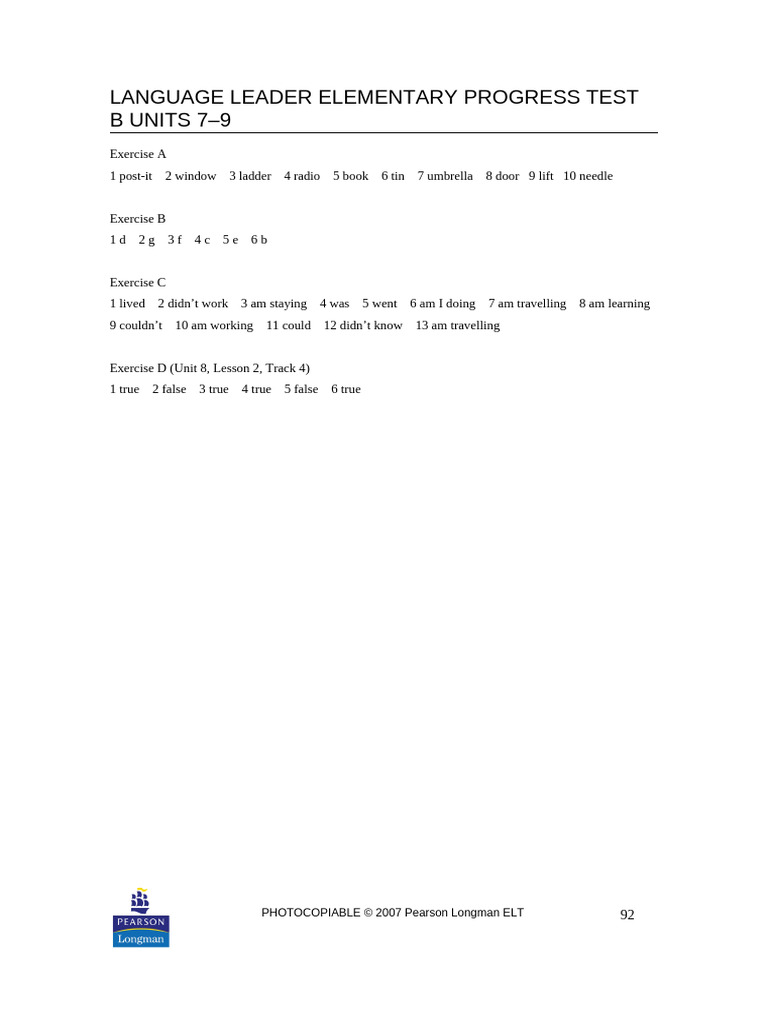 LANGUAGE LEADER ELEMENTARY PROGRESS TEST B UNITS 7–9

Exercise A
1 post-it 2 window 3 ladder 4 radio 5 book 6 tin 7 umbrella 8 door 9 lift 10 needle

Exercise B
1 d 2 g 3 f 4 c 5 e 6 b

Exercise C
1 lived 2 didn't work 3 am staying 4 was 5 went 6 am I doing 7 am travelling 8 am learning 9 couldn't 10 am working 11 could 12 didn't know 13 am travelling

Exercise D (Unit 8, Lesson 2, Track 4)
1 true 2 false 3 true 4 true 5 false 6 true

PEARSON
Longman

PHOTOCOPIABLE © 2007 Pearson Longman ELT

92